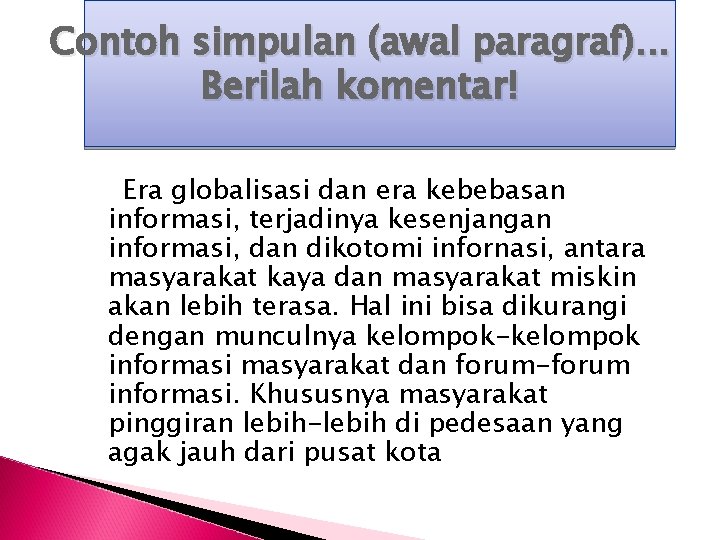 Contoh simpulan (awal paragraf)… Berilah komentar!

Era globalisasi dan era kebebasan informasi, terjadinya kesenjangan informasi, dan dikotomi infornasi, antara masyarakat kaya dan masyarakat miskin akan lebih terasa. Hal ini bisa dikurangi dengan munculnya kelompok-kelompok informasi masyarakat dan forum-forum informasi. Khususnya masyarakat pinggiran lebih-lebih di pedesaan yang agak jauh dari pusat kota